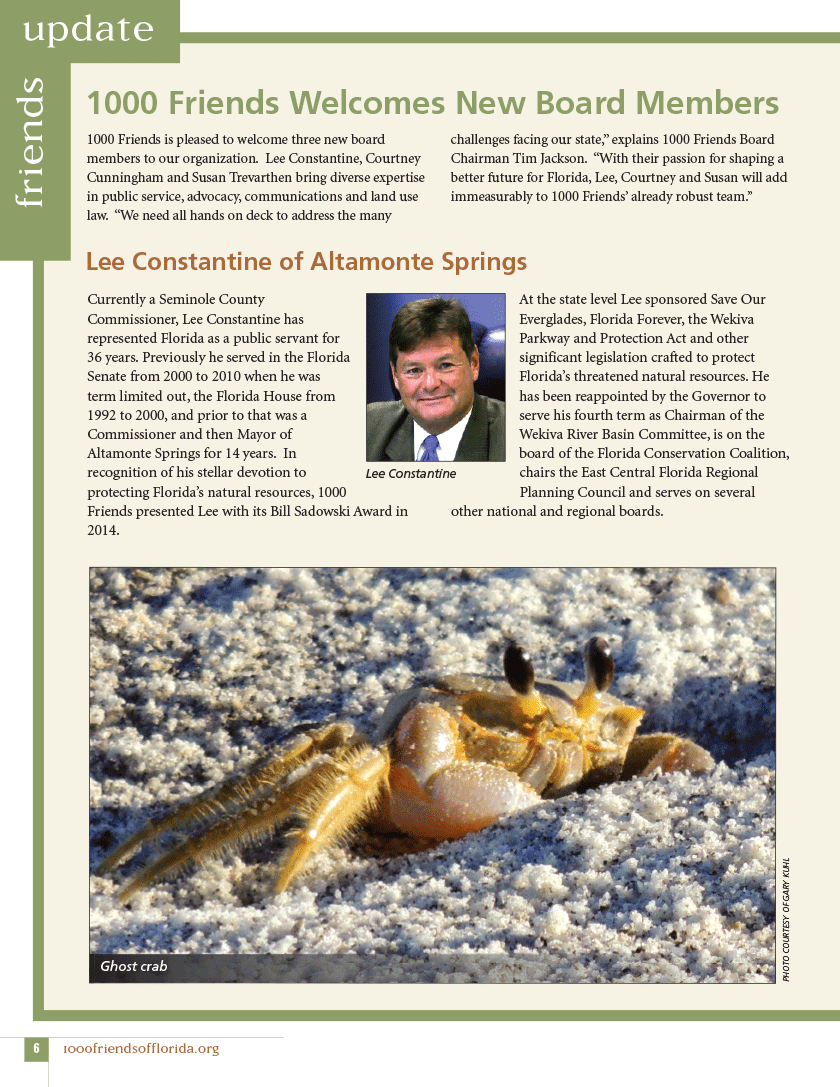 update

friends

1000 Friends Welcomes New Board Members

1000 Friends is pleased to welcome three new board members to our organization. Lee Constantine, Courtney Cunningham and Susan Trevarthen bring diverse expertise in public service, advocacy, communications and land use law. "We need all hands on deck to address the many challenges facing our state," explains 1000 Friends Board Chairman Tim Jackson. "With their passion for shaping a better future for Florida, Lee, Courtney and Susan will add immeasurably to 1000 Friends' already robust team."

Lee Constantine of Altamonte Springs

Currently a Seminole County Commissioner, Lee Constantine has represented Florida as a public servant for 36 years. Previously he served in the Florida Senate from 2000 to 2010 when he was term limited out, the Florida House from 1992 to 2000, and prior to that was a Commissioner and then Mayor of Altamonte Springs for 14 years. In recognition of his stellar devotion to protecting Florida's natural resources, 1000 Friends presented Lee with its Bill Sadowski Award in 2014.

Lee Constantine

At the state level Lee sponsored Save Our Everglades, Florida Forever, the Wekiva Parkway and Protection Act and other significant legislation crafted to protect Florida's threatened natural resources. He has been reappointed by the Governor to serve his fourth term as Chairman of the Wekiva River Basin Committee, is on the board of the Florida Conservation Coalition, chairs the East Central Florida Regional Planning Council and serves on several other national and regional boards.

Ghost crab

PHOTO COURTESY OF GARY KUHL

6 1000friendsofflorida.org